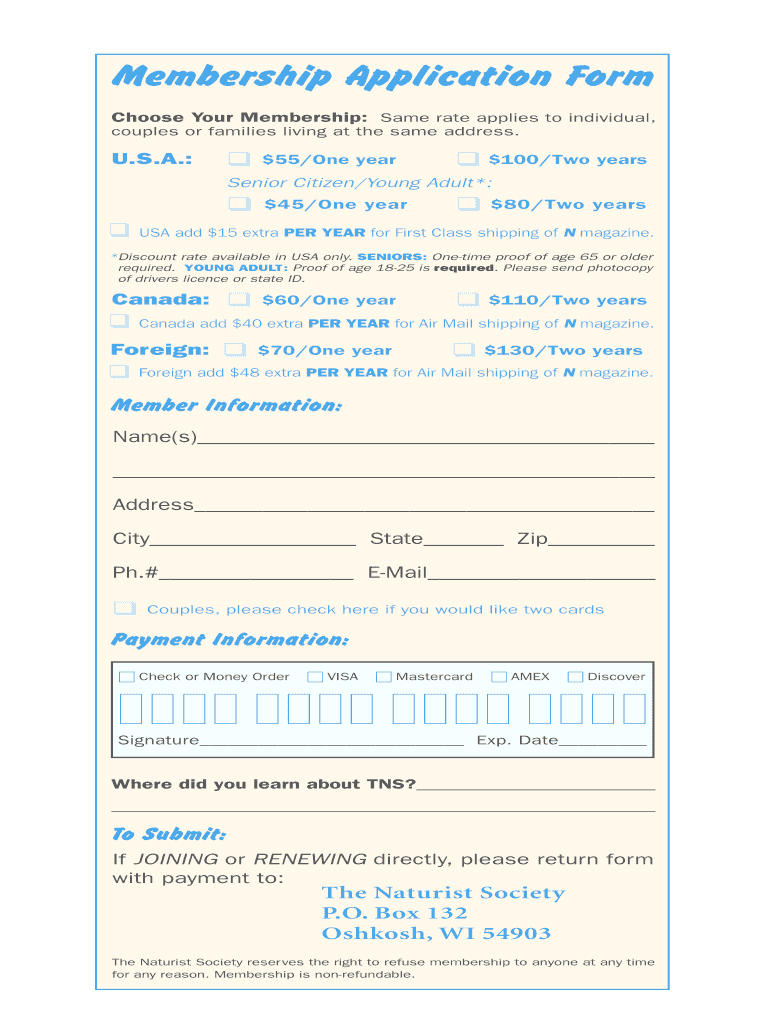 Membership Application Form

Choose Your Membership: Same rate applies to individual, couples or families living at the same address.

U.S.A.: $55/One year $100/Two years

Senior Citizen/Young Adult*:

$45/One year $80/Two years

USA add $15 extra PER YEAR for First Class shipping of N magazine.

*Discount rate available in USA only. SENIORS: One-time proof of age 65 or older required. YOUNG ADULT: Proof of age 18-25 is required. Please send photocopy of drivers licence or state ID.

Canada: $60/One year $110/Two years

Canada add $40 extra PER YEAR for Air Mail shipping of N magazine.

Foreign: $70/One year $130/Two years

Foreign add $48 extra PER YEAR for Air Mail shipping of N magazine.

Member Information:

Name(s)

Address

City State Zip

Ph.# E-Mail

Couples, please check here if you would like two cards

Payment Information:

Check or Money Order VISA Mastercard AMEX Discover

Signature Exp. Date

Where did you learn about TNS?

To Submit:

If JOINING or RENEWING directly, please return form with payment to:

The Naturist Society
P.O. Box 132
Oshkosh, WI 54903

The Naturist Society reserves the right to refuse membership to anyone at any time for any reason. Membership is non-refundable.